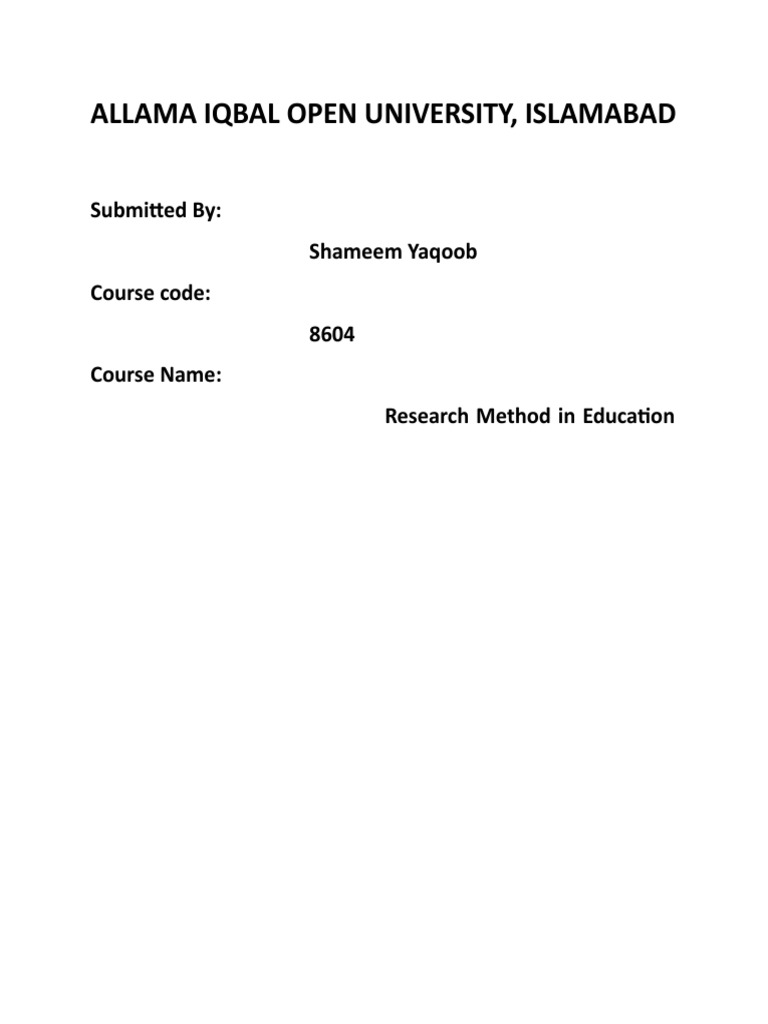 ALLAMA IQBAL OPEN UNIVERSITY, ISLAMABAD

Submitted By:

Shameem Yaqoob

Course code:

8604

Course Name:

Research Method in Education